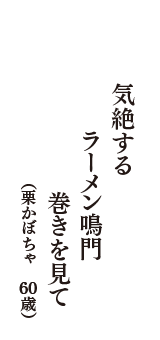 気絶する

ラーメン鳴門

巻きを見て

（栗かぼちゃ　60歳）